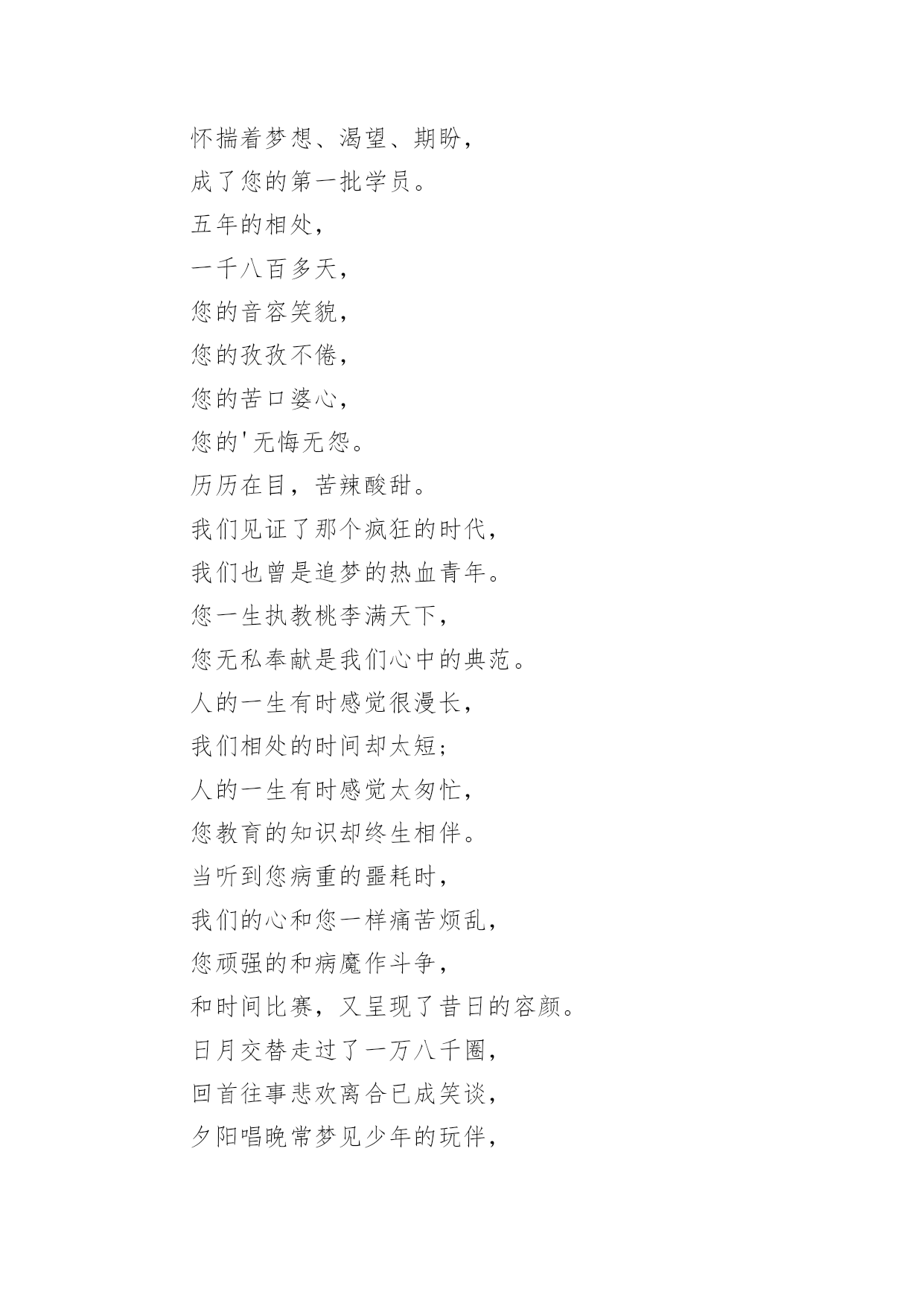 怀揣着梦想、渴望、期盼，
成了您的第一批学员。
五年的相处，
一千八百多天，
您的音容笑貌，
您的孜孜不倦，
您的苦口婆心，
您的'无悔无怨。
历历在目，苦辣酸甜。
我们见证了那个疯狂的时代，
我们也曾是追梦的热血青年。
您一生执教桃李满天下，
您无私奉献是我们心中的典范。
人的一生有时感觉很漫长，
我们相处的时间却太短；
人的一生有时感觉太匆忙，
您教育的知识却终生相伴。
当听到您病重的噩耗时，
我们的心和您一样痛苦烦乱，
您顽强的和病魔作斗争，
和时间比赛，又呈现了昔日的容颜。
日月交替走过了一万八千圈，
回首往事悲欢离合已成笑谈，
夕阳唱晚常梦见少年的玩伴，